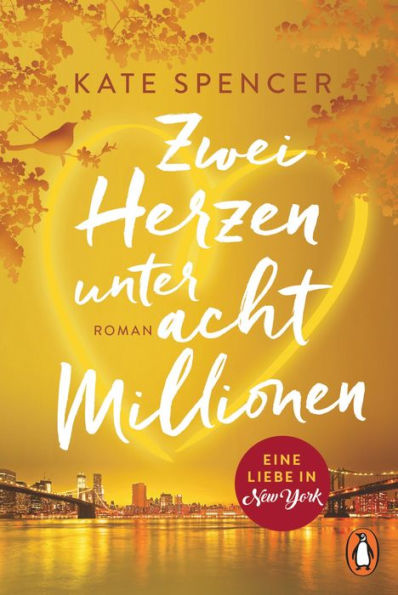 KATE SPENCER

Zwei Herzen unter acht Millionen

ROMAN

EINE LIEBE IN New York